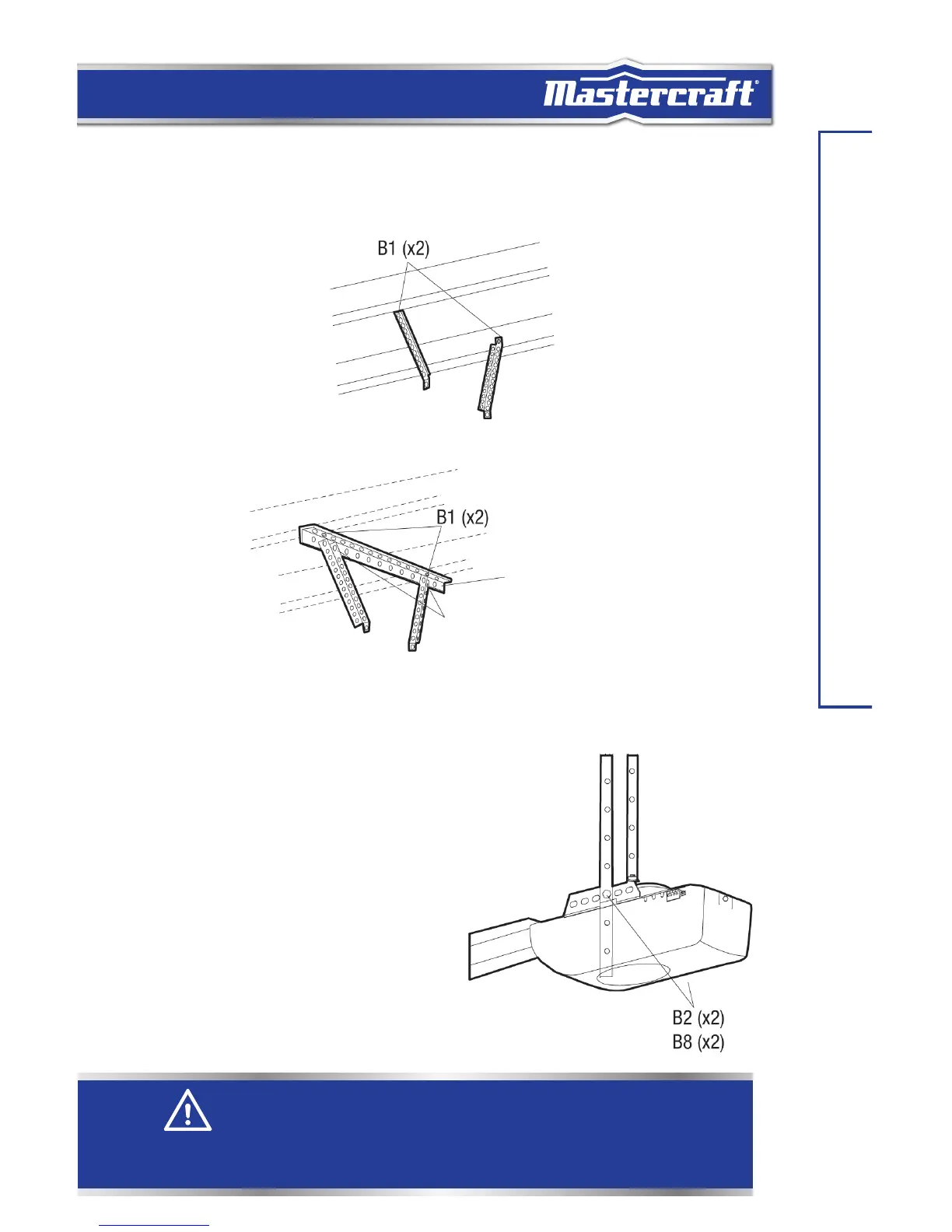 Mastercraft®

B1 (x2)

B1 (x2)

B2 (x2)
B8 (x2)